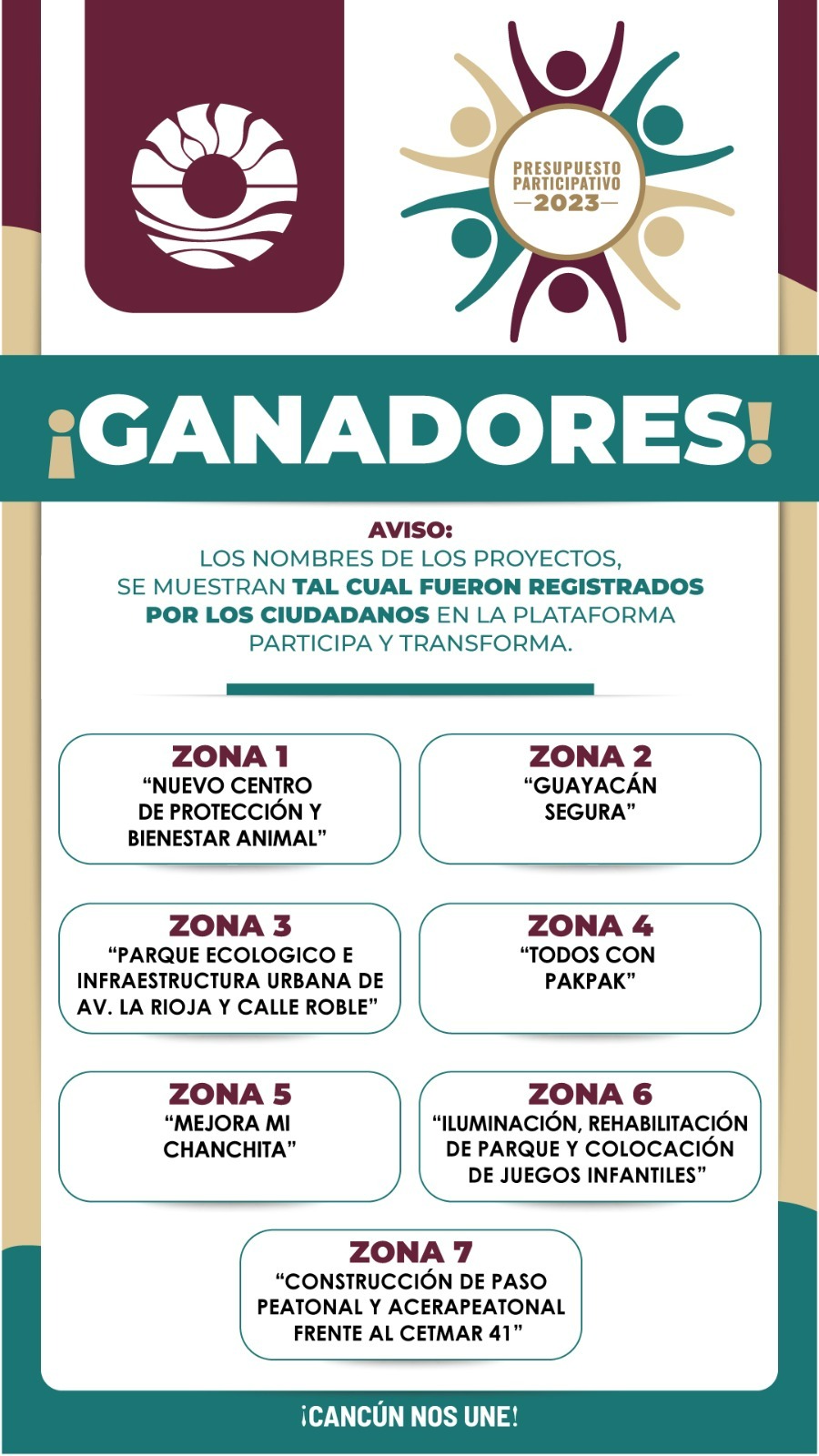 PRESUPUESTO PARTICIPATIVO
2023

¡GANADORES!

AVISO:
LOS NOMBRES DE LOS PROYECTOS, SE MUESTRAN TAL CUAL FUERON REGISTRADOS POR LOS CIUDADANOS EN LA PLATAFORMA PARTICIPA Y TRANSFORMA.

ZONA 1
"NUEVO CENTRO DE PROTECCIÓN Y BIENESTAR ANIMAL"

ZONA 2
"GUAYACÁN SEGURA"

ZONA 3
"PARQUE ECOLOGICO E INFRAESTRUCTURA URBANA DE AV. LA RIOJA Y CALLE ROBLE"

ZONA 4
"TODOS CON PAKPAK"

ZONA 5
"MEJORA MI CHANCHITA"

ZONA 6
"ILUMINACIÓN, REHABILITACIÓN DE PARQUE Y COLOCACIÓN DE JUEGOS INFANTILES"

ZONA 7
"CONSTRUCCIÓN DE PASO PEATONAL Y ACERAPEATONAL FRENTE AL CETMAR 41"

¡CANCÚN NOS UNE!